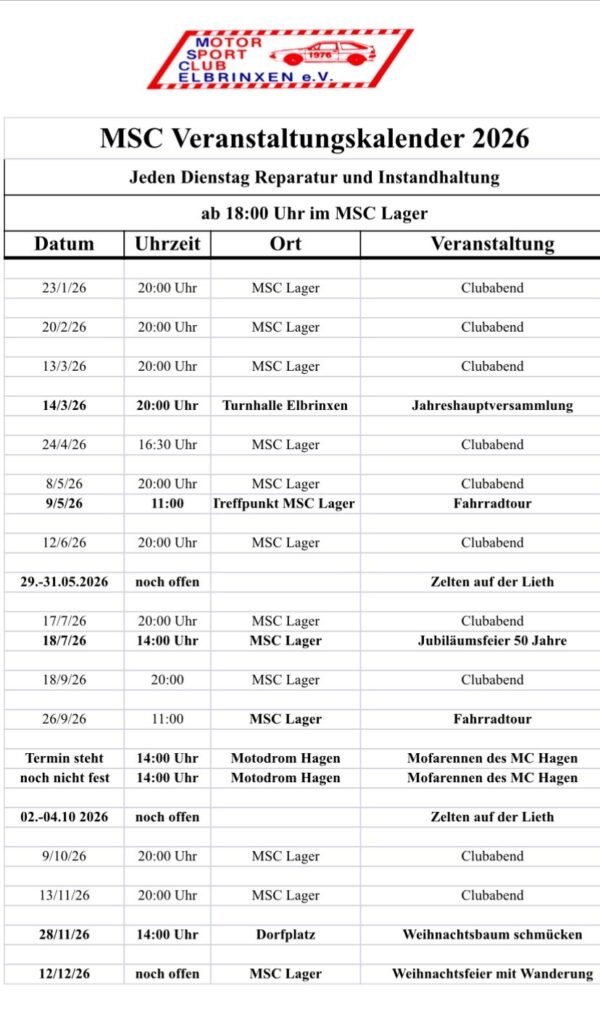 MOTOR SPORT CLUB ELBRINXEN e.V.
1976

MSC Veranstaltungskalender 2026

Jeden Dienstag Reparatur und Instandhaltung

ab 18:00 Uhr im MSC Lager

| Datum | Uhrzeit | Ort | Veranstaltung |
|---|---|---|---|
| 23/1/26 | 20:00 Uhr | MSC Lager | Clubabend |
| 20/2/26 | 20:00 Uhr | MSC Lager | Clubabend |
| 13/3/26 | 20:00 Uhr | MSC Lager | Clubabend |
| 14/3/26 | 20:00 Uhr | Turnhalle Elbrinxen | Jahreshauptversammlung |
| 24/4/26 | 16:30 Uhr | MSC Lager | Clubabend |
| 8/5/26 | 20:00 Uhr | MSC Lager | Clubabend |
| 9/5/26 | 11:00 | Treffpunkt MSC Lager | Fahrradtour |
| 12/6/26 | 20:00 Uhr | MSC Lager | Clubabend |
| 29.-31.05.2026 | noch offen | | Zelten auf der Lieth |
| 17/7/26 | 20:00 Uhr | MSC Lager | Clubabend |
| 18/7/26 | 14:00 Uhr | MSC Lager | Jubiläumsfeier 50 Jahre |
| 18/9/26 | 20:00 | MSC Lager | Clubabend |
| 26/9/26 | 11:00 | MSC Lager | Fahrradtour |
| Termin steht | 14:00 Uhr | Motodrom Hagen | Mofarennen des MC Hagen |
| noch nicht fest | 14:00 Uhr | Motodrom Hagen | Mofarennen des MC Hagen |
| 02.-04.10 2026 | noch offen | | Zelten auf der Lieth |
| 9/10/26 | 20:00 Uhr | MSC Lager | Clubabend |
| 13/11/26 | 20:00 Uhr | MSC Lager | Clubabend |
| 28/11/26 | 14:00 Uhr | Dorfplatz | Weihnachtsbaum schmücken |
| 12/12/26 | noch offen | MSC Lager | Weihnachtsfeier mit Wanderung |